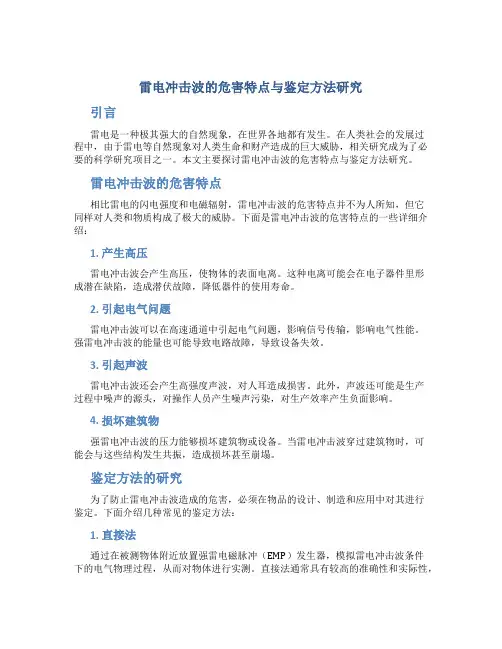 雷电冲击波的危害特点与鉴定方法研究

引言

雷电是一种极其强大的自然现象，在世界各地都有发生。在人类社会的发展过程中，由于雷电等自然现象对人类生命和财产造成的巨大威胁，相关研究成为了必要的科学研究项目之一。本文主要探讨雷电冲击波的危害特点与鉴定方法研究。

雷电冲击波的危害特点

相比雷电的闪电强度和电磁辐射，雷电冲击波的危害特点并不为人所知，但它同样对人类和物质构成了极大的威胁。下面是雷电冲击波的危害特点的一些详细介绍：

1. 产生高压

雷电冲击波会产生高压，使物体的表面电离。这种电离可能会在电子器件里形成潜在缺陷，造成潜伏故障，降低器件的使用寿命。

2. 引起电气问题

雷电冲击波可以在高速通道中引起电气问题，影响信号传输，影响电气性能。强雷电冲击波的能量也可能导致电路故障，导致设备失效。

3. 引起声波

雷电冲击波还会产生高强度声波，对人耳造成损害。此外，声波还可能是生产过程中噪声的源头，对操作人员产生噪声污染，对生产效率产生负面影响。

4. 损坏建筑物

强雷电冲击波的压力能够损坏建筑物或设备。当雷电冲击波穿过建筑物时，可能会与这些结构发生共振，造成损坏甚至崩塌。

鉴定方法的研究

为了防止雷电冲击波造成的危害，必须在物品的设计、制造和应用中对其进行鉴定。下面介绍几种常见的鉴定方法：

1. 直接法

通过在被测物体附近放置强雷电磁脉冲（EMP）发生器，模拟雷电冲击波条件下的电气物理过程，从而对物体进行实测。直接法通常具有较高的准确性和实际性，